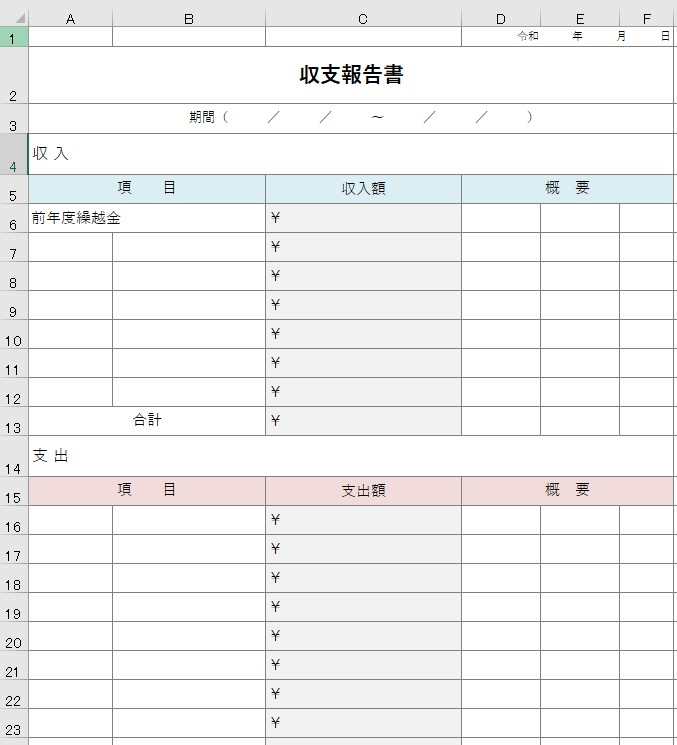 | | A | B | C | D | E | F |
|---|---|---|---|---|---|---|
| 1 | | | | 令和 | 年 | 月 日 |
| 2 | 収支報告書 | | | | | |
| 3 | 期間（ ／ ／ ～ ／ ／ ） | | | | | |
| 4 | 収 入 | | | | | |
| 5 | 項 目 | | 収入額 | 概 要 | | |
| 6 | 前年度繰越金 | | ¥ | | | |
| 7 | | | ¥ | | | |
| 8 | | | ¥ | | | |
| 9 | | | ¥ | | | |
| 10 | | | ¥ | | | |
| 11 | | | ¥ | | | |
| 12 | | | ¥ | | | |
| 13 | 合計 | | ¥ | | | |
| 14 | 支 出 | | | | | |
| 15 | 項 目 | | 支出額 | 概 要 | | |
| 16 | | | ¥ | | | |
| 17 | | | ¥ | | | |
| 18 | | | ¥ | | | |
| 19 | | | ¥ | | | |
| 20 | | | ¥ | | | |
| 21 | | | ¥ | | | |
| 22 | | | ¥ | | | |
| 23 | | | ¥ | | | |